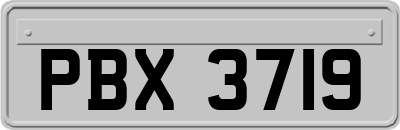 PBX 3719